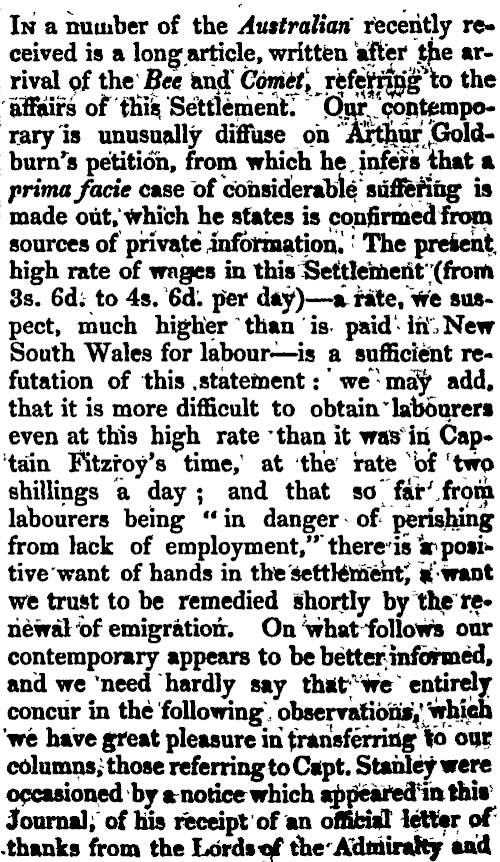 In a number of the Australian recently received is a long article, written after the arrival of the Bee and Comet, referring to the affairs of this Settlement. Our contemporary is unusually diffuse on Arthur Goldburn's petition, from which he infers that a prima facie case of considerable suffering is made out, which he states is confirmed from sources of private information. The present high rate of wages in this Settlement (from 3s. 6d. to 4s. 6d. per day)—a rate, we suspect, much higher than is paid in New South Wales for labour—is a sufficient refutation of this statement: we may add, that it is more difficult to obtain labourers even at this high rate than it was in Captain Fitzroy's time, at the rate of two shillings a day; and that so far from labourers being "in danger of perishing from lack of employment," there is a positive want of hands in the settlement, a want we trust to be remedied shortly by the renewal of emigration. On what follows our contemporary appears to be better informed, and we need hardly say that we entirely concur in the following observations, which we have great pleasure in transferring to our columns, those referring to Capt. Stanley were occasioned by a notice which appeared in this Journal, of his receipt of an official letter of thanks from the Lords of the Admiralty and